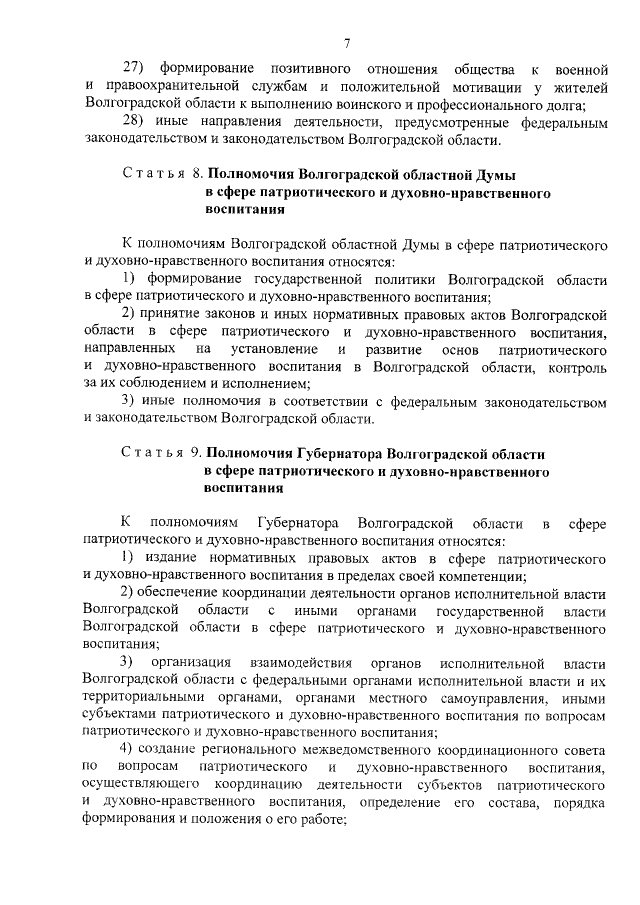 7

27) формирование позитивного отношения общества к военной и правоохранительной службам и положительной мотивации у жителей Волгоградской области к выполнению воинского и профессионального долга;

28) иные направления деятельности, предусмотренные федеральным законодательством и законодательством Волгоградской области.

Статья 8. Полномочия Волгоградской областной Думы в сфере патриотического и духовно-нравственного воспитания

К полномочиям Волгоградской областной Думы в сфере патриотического и духовно-нравственного воспитания относятся:

1) формирование государственной политики Волгоградской области в сфере патриотического и духовно-нравственного воспитания;

2) принятие законов и иных нормативных правовых актов Волгоградской области в сфере патриотического и духовно-нравственного воспитания, направленных на установление и развитие основ патриотического и духовно-нравственного воспитания в Волгоградской области, контроль за их соблюдением и исполнением;

3) иные полномочия в соответствии с федеральным законодательством и законодательством Волгоградской области.

Статья 9. Полномочия Губернатора Волгоградской области в сфере патриотического и духовно-нравственного воспитания

К полномочиям Губернатора Волгоградской области в сфере патриотического и духовно-нравственного воспитания относятся:

1) издание нормативных правовых актов в сфере патриотического и духовно-нравственного воспитания в пределах своей компетенции;

2) обеспечение координации деятельности органов исполнительной власти Волгоградской области с иными органами государственной власти Волгоградской области в сфере патриотического и духовно-нравственного воспитания;

3) организация взаимодействия органов исполнительной власти Волгоградской области с федеральными органами исполнительной власти и их территориальными органами, органами местного самоуправления, иными субъектами патриотического и духовно-нравственного воспитания по вопросам патриотического и духовно-нравственного воспитания;

4) создание регионального межведомственного координационного совета по вопросам патриотического и духовно-нравственного воспитания, осуществляющего координацию деятельности субъектов патриотического и духовно-нравственного воспитания, определение его состава, порядка формирования и положения о его работе;